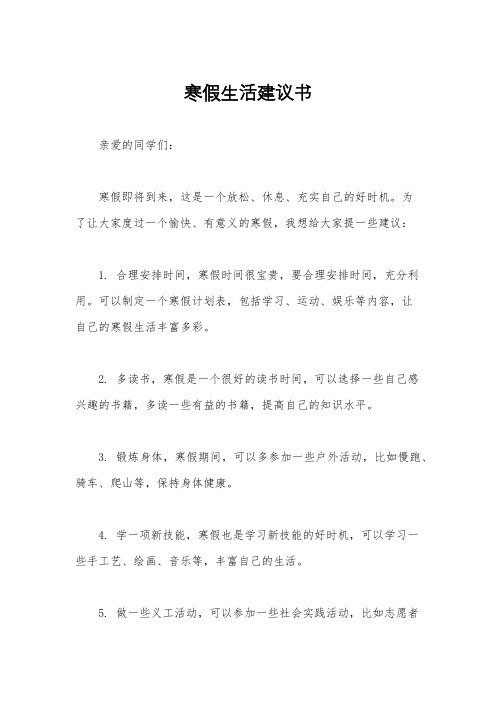 寒假生活建议书

亲爱的同学们：

寒假即将到来，这是一个放松、休息、充实自己的好时机。为了让大家度过一个愉快、有意义的寒假，我想给大家提一些建议：

1. 合理安排时间，寒假时间很宝贵，要合理安排时间，充分利用。可以制定一个寒假计划表，包括学习、运动、娱乐等内容，让自己的寒假生活丰富多彩。

2. 多读书，寒假是一个很好的读书时间，可以选择一些自己感兴趣的书籍，多读一些有益的书籍，提高自己的知识水平。

3. 锻炼身体，寒假期间，可以多参加一些户外活动，比如慢跑、骑车、爬山等，保持身体健康。

4. 学一项新技能，寒假也是学习新技能的好时机，可以学习一些手工艺、绘画、音乐等，丰富自己的生活。

5. 做一些义工活动，可以参加一些社会实践活动，比如志愿者